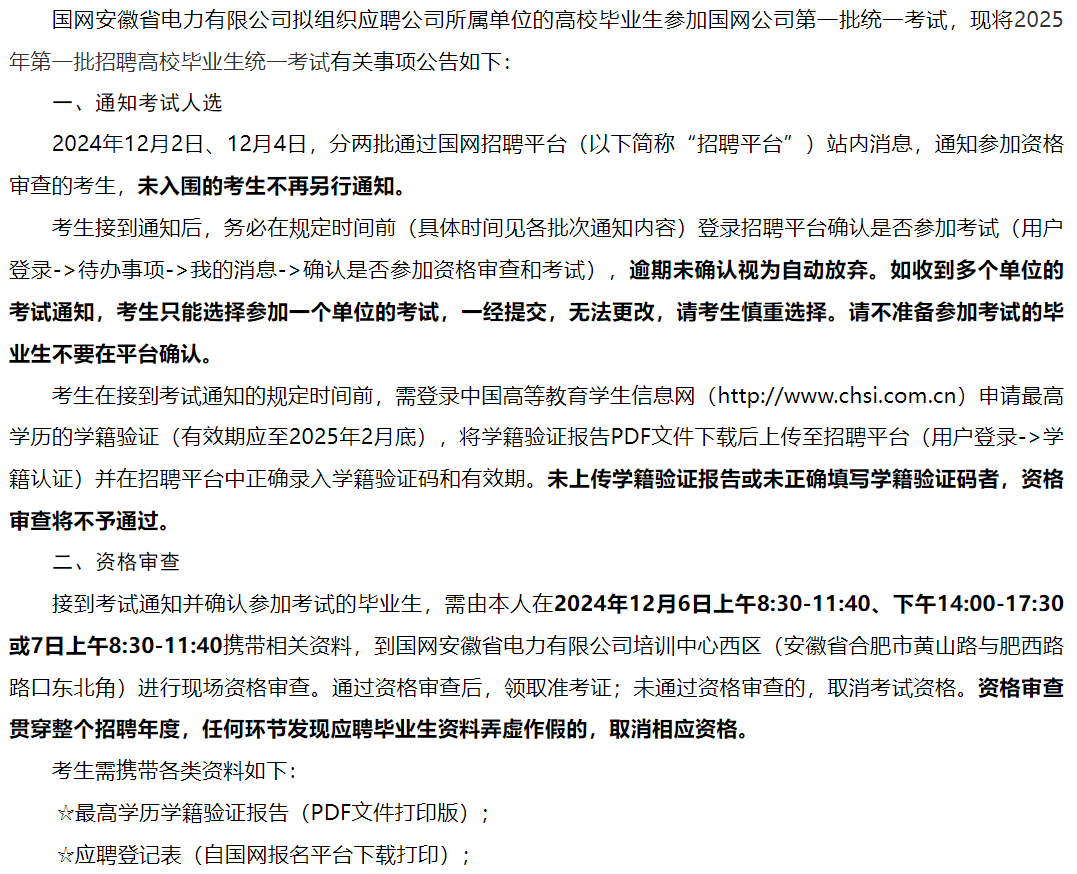 国网安徽省电力有限公司拟组织应聘公司所属单位的高校毕业生参加国网公司第一批统一考试，现将2025年第一批招聘高校毕业生统一考试有关事项公告如下：

一、通知考试人选

2024年12月2日、12月4日，分两批通过国网招聘平台（以下简称“招聘平台”）站内消息，通知参加资格审查的考生，未入围的考生不再另行通知。

考生接到通知后，务必在规定时间前（具体时间见各批次通知内容）登录招聘平台确认是否参加考试（用户登录->待办事项->我的消息->确认是否参加资格审查和考试），逾期未确认视为自动放弃。如收到多个单位的考试通知，考生只能选择参加一个单位的考试，一经提交，无法更改，请考生慎重选择。请不准备参加考试的毕业生不要在平台确认。

考生在接到考试通知的规定时间前，需登录中国高等教育学生信息网（http://www.chsi.com.cn）申请最高学历的学籍验证（有效期应至2025年2月底），将学籍验证报告PDF文件下载后上传至招聘平台（用户登录->学籍认证）并在招聘平台中正确录入学籍验证码和有效期。未上传学籍验证报告或未正确填写学籍验证码者，资格审查将不予通过。

二、资格审查

接到考试通知并确认参加考试的毕业生，需由本人在2024年12月6日上午8:30-11:40、下午14:00-17:30或7日上午8:30-11:40携带相关资料，到国网安徽省电力有限公司培训中心西区（安徽省合肥市黄山路与肥西路路口东北角）进行现场资格审查。通过资格审查后，领取准考证；未通过资格审查的，取消考试资格。资格审查贯穿整个招聘年度，任何环节发现应聘毕业生资料弄虚作假的，取消相应资格。

考生需携带各类资料如下：

☆最高学历学籍验证报告（PDF文件打印版）；

☆应聘登记表（自国网报名平台下载打印）；